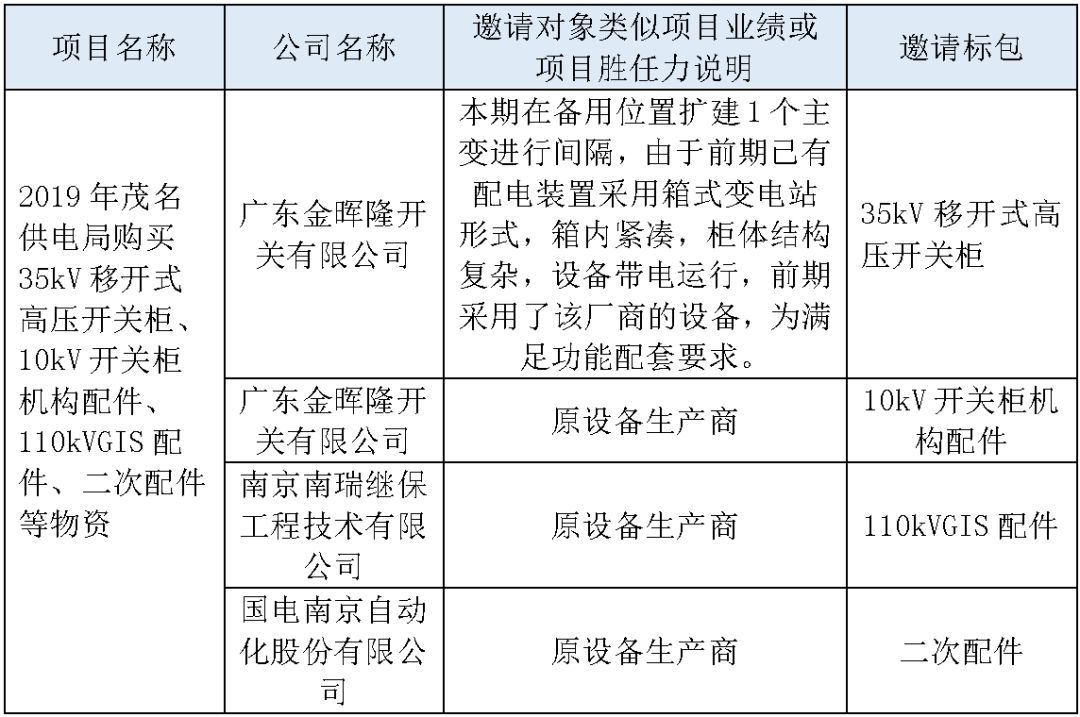 | 项目名称 | 公司名称 | 邀请对象类似项目业绩或项目胜任力说明 | 邀请标包 |
|---|---|---|---|
| 2019 年茂名供电局购买 35kV 移开式高压开关柜、10kV 开关柜机构配件、110kVGIS 配件、二次配件等物资 | 广东金晖隆开关有限公司 | 本期在备用位置扩建 1 个主变进行间隔，由于前期已有配电装置采用箱式变电站形式，箱内紧凑，柜体结构复杂，设备带电运行，前期采用了该厂商的设备，为满足功能配套要求。 | 35kV 移开式高压开关柜 |
| | 广东金晖隆开关有限公司 | 原设备生产商 | 10kV 开关柜机构配件 |
| | 南京南瑞继保工程技术有限公司 | 原设备生产商 | 110kVGIS 配件 |
| | 国电南京自动化股份有限公司 | 原设备生产商 | 二次配件 |